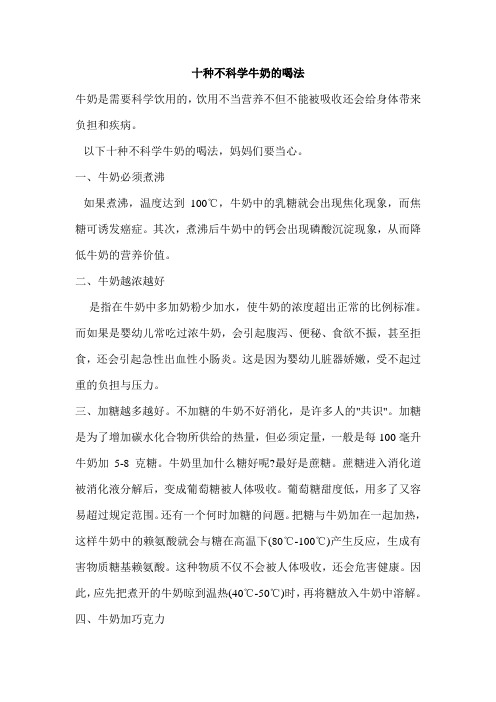 十种不科学牛奶的喝法

牛奶是需要科学饮用的，饮用不当营养不但不能被吸收还会给身体带来负担和疾病。

以下十种不科学牛奶的喝法，妈妈们要当心。

一、牛奶必须煮沸

如果煮沸，温度达到 100℃，牛奶中的乳糖就会出现焦化现象，而焦糖可诱发癌症。其次，煮沸后牛奶中的钙会出现磷酸沉淀现象，从而降低牛奶的营养价值。

二、牛奶越浓越好

是指在牛奶中多加奶粉少加水，使牛奶的浓度超出正常的比例标准。而如果是婴幼儿常吃过浓牛奶，会引起腹泻、便秘、食欲不振，甚至拒食，还会引起急性出血性小肠炎。这是因为婴幼儿脏器娇嫩，受不起过重的负担与压力。

三、加糖越多越好。不加糖的牛奶不好消化，是许多人的"共识"。加糖是为了增加碳水化合物所供给的热量，但必须定量，一般是每 100 毫升牛奶加 5-8 克糖。牛奶里加什么糖好呢?最好是蔗糖。蔗糖进入消化道被消化液分解后，变成葡萄糖被人体吸收。葡萄糖甜度低，用多了又容易超过规定范围。还有一个何时加糖的问题。把糖与牛奶加在一起加热，这样牛奶中的赖氨酸就会与糖在高温下(80℃-100℃)产生反应，生成有害物质糖基赖氨酸。这种物质不仅不会被人体吸收，还会危害健康。因此，应先把煮开的牛奶晾到温热(40℃-50℃)时，再将糖放入牛奶中溶解。

四、牛奶加巧克力